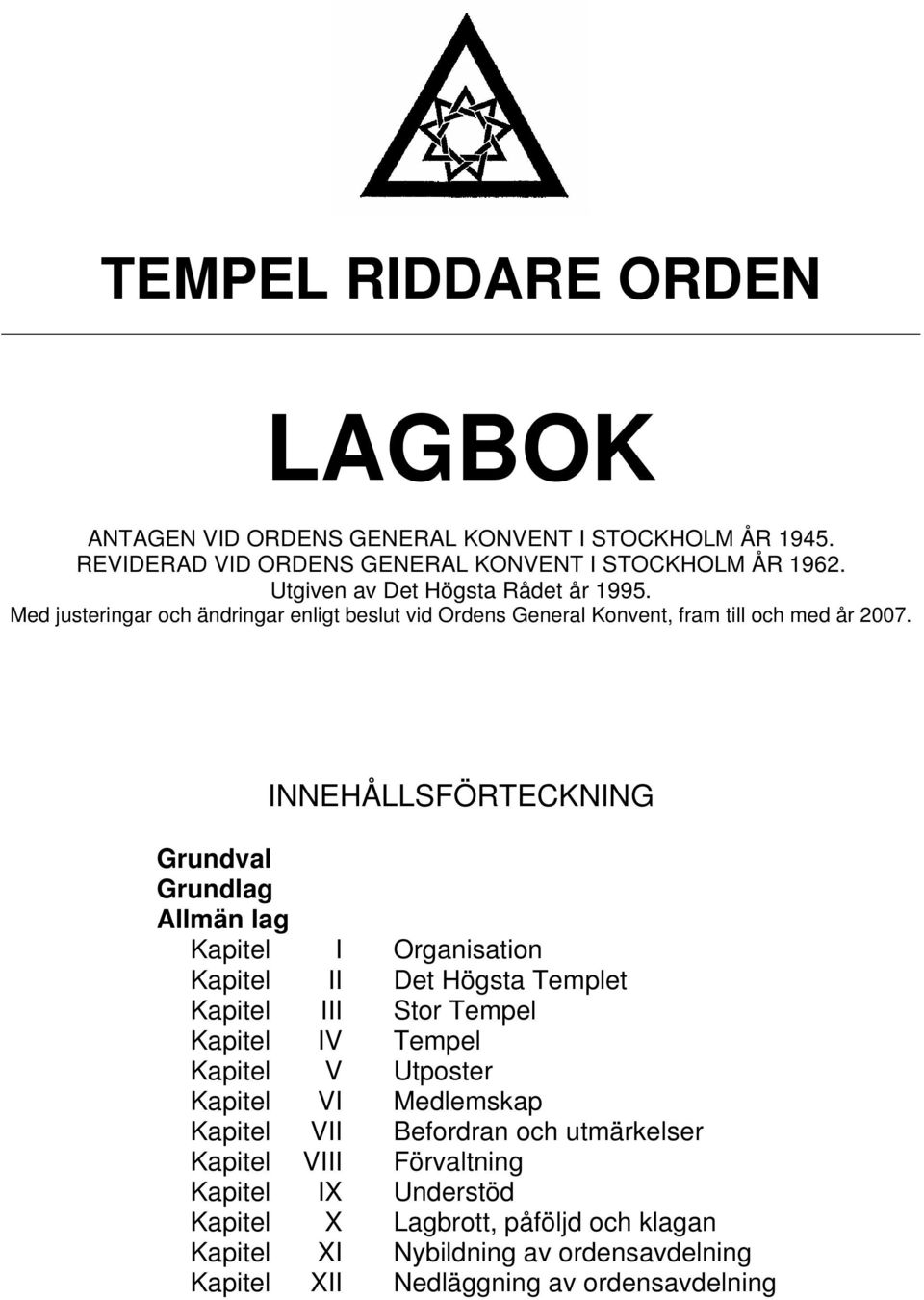 TEMPEL RIDDARE ORDEN

LAGBOK

ANTAGEN VID ORDENS GENERAL KONVENT I STOCKHOLM ÅR 1945.
REVIDERAD VID ORDENS GENERAL KONVENT I STOCKHOLM ÅR 1962.
Utgiven av Det Högsta Rådet år 1995.
Med justeringar och ändringar enligt beslut vid Ordens General Konvent, fram till och med år 2007.

INNEHÅLLSFÖRTECKNING

Grundval
Grundlag
Allmän lag

Kapitel I Organisation
Kapitel II Det Högsta Templet
Kapitel III Stor Tempel
Kapitel IV Tempel
Kapitel V Utposter
Kapitel VI Medlemskap
Kapitel VII Befordran och utmärkelser
Kapitel VIII Förvaltning
Kapitel IX Understöd
Kapitel X Lagbrott, påföljd och klagan
Kapitel XI Nybildning av ordensavdelning
Kapitel XII Nedläggning av ordensavdelning